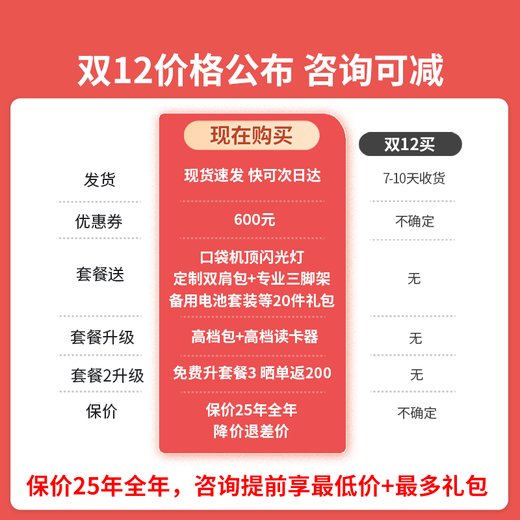 双12价格公布 咨询可减

| | 现在购买 | 双12买 |
|---|---|---|
| 发货 | 现货速发 快可次日达 | 7-10天收货 |
| 优惠券 | 600元 | 不确定 |
| 套餐送 | 口袋机顶闪光灯 定制双肩包+专业三脚架 备用电池套装等20件礼包 | 无 |
| 套餐升级 | 高档包+高档读卡器 | 无 |
| 套餐2升级 | 免费升套餐3 晒单返200 | 无 |
| 保价 | 保价25年全年 降价退差价 | 不确定 |

保价25年全年，咨询提前享最低价+最多礼包